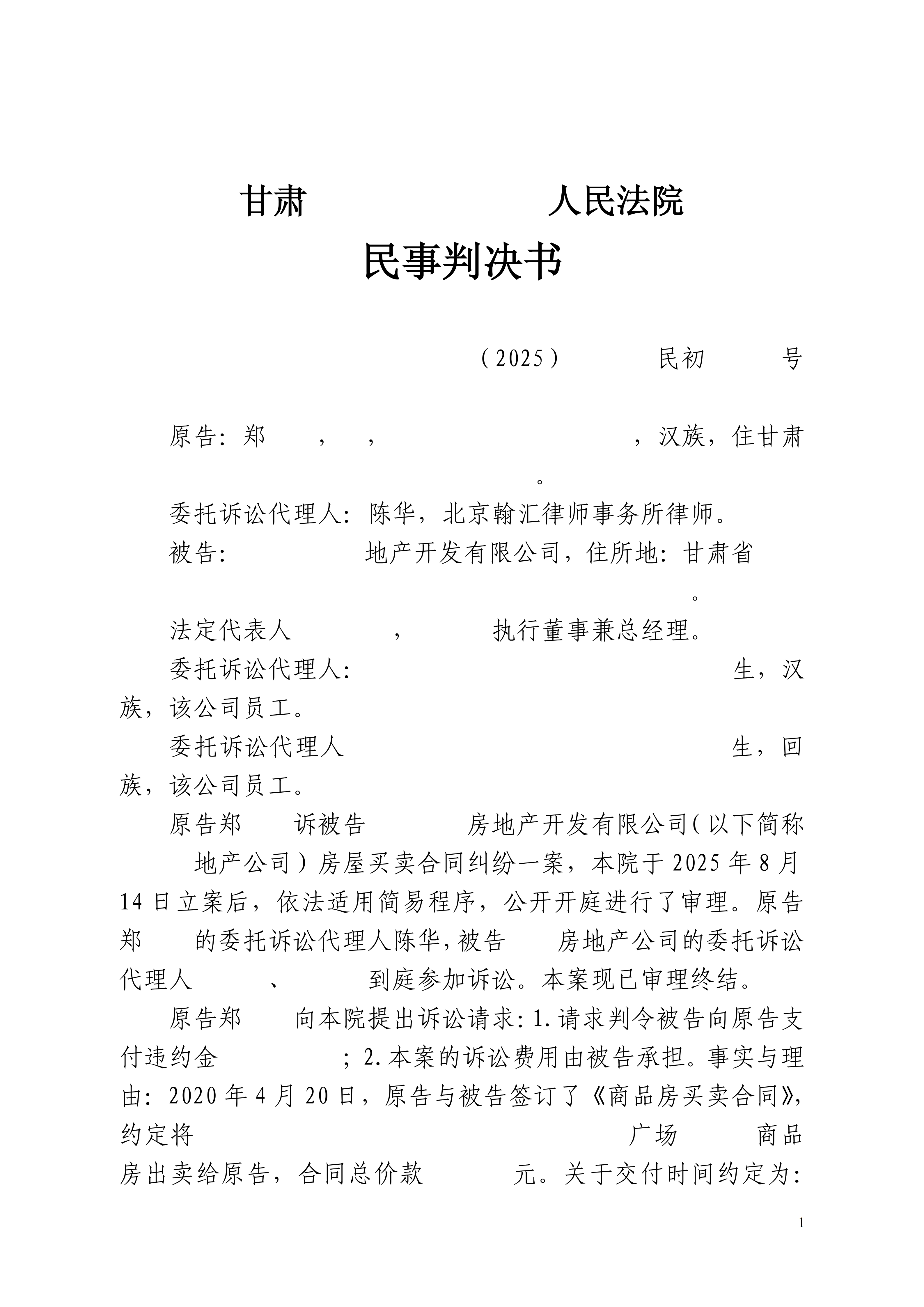 甘肃 人民法院

民事判决书

（2025） 民初 号

原告：郑 ， ， ，汉族，住甘肃 。

委托诉讼代理人：陈华，北京翰汇律师事务所律师。

被告： 地产开发有限公司，住所地：甘肃省 。

法定代表人 ， 执行董事兼总经理。

委托诉讼代理人： 生，汉族，该公司员工。

委托诉讼代理人 生，回族，该公司员工。

原告郑 诉被告 房地产开发有限公司（以下简称 地产公司）房屋买卖合同纠纷一案，本院于2025年8月14日立案后，依法适用简易程序，公开开庭进行了审理。原告郑 的委托诉讼代理人陈华，被告 房地产公司的委托诉讼代理人 、 到庭参加诉讼。本案现已审理终结。

原告郑 向本院提出诉讼请求：1.请求判令被告向原告支付违约金 ；2.本案的诉讼费用由被告承担。事实与理由：2020年4月20日，原告与被告签订了《商品房买卖合同》，约定将 广场 商品房出卖给原告，合同总价款 元。关于交付时间约定为：

1